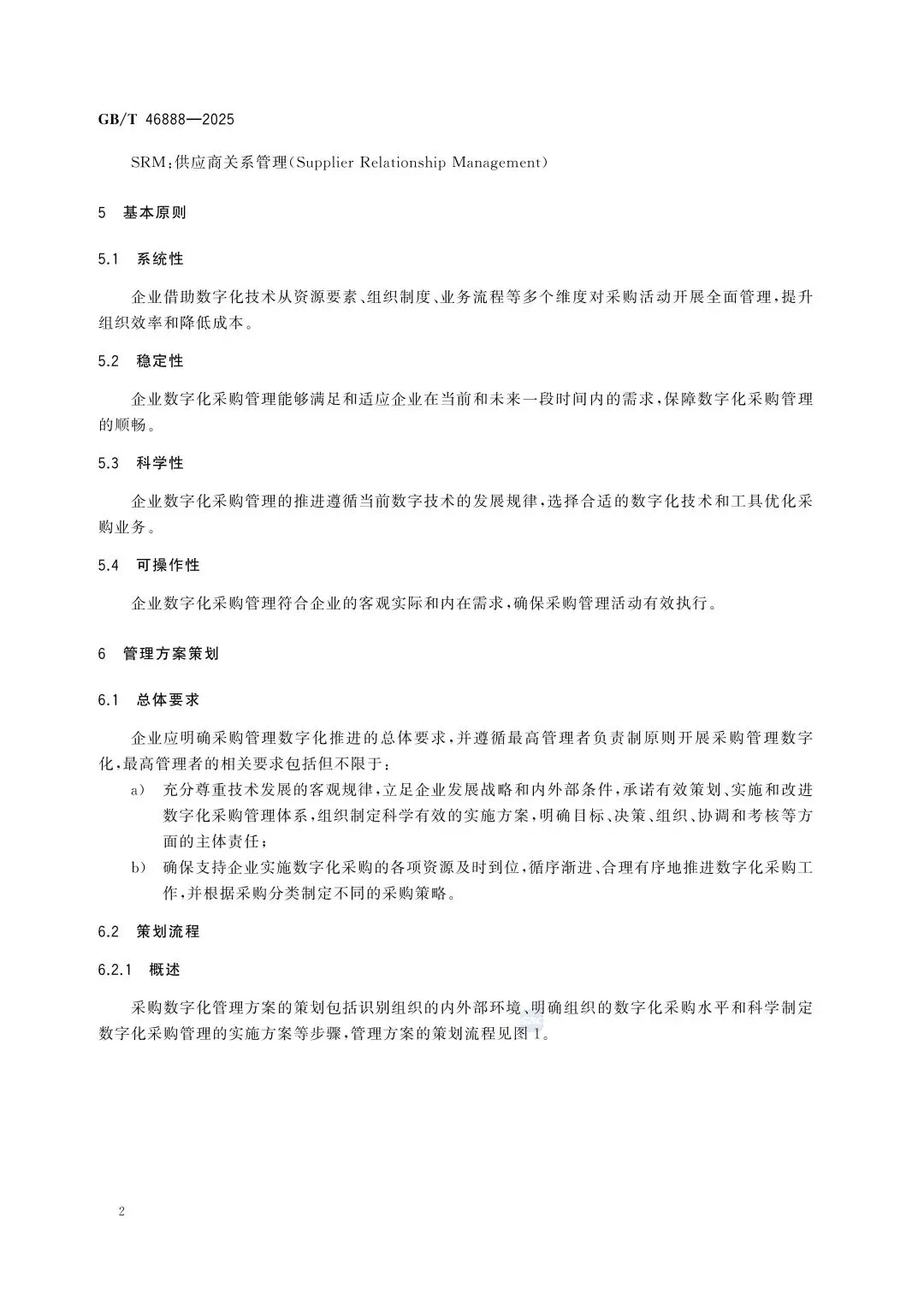 GB/T 46888—2025

SRM：供应商关系管理（Supplier Relationship Management）

5 基本原则

5.1 系统性

企业借助数字化技术从资源要素、组织制度、业务流程等多个维度对采购活动开展全面管理，提升组织效率和降低成本。

5.2 稳定性

企业数字化采购管理能够满足和适应企业在当前和未来一段时间内的需求，保障数字化采购管理的顺畅。

5.3 科学性

企业数字化采购管理的推进遵循当前数字技术的发展规律，选择合适的数字化技术和工具优化采购业务。

5.4 可操作性

企业数字化采购管理符合企业的客观实际和内在需求，确保采购管理活动有效执行。

6 管理方案策划

6.1 总体要求

企业应明确采购管理数字化推进的总体要求，并遵循最高管理者负责制原则开展采购管理数字化，最高管理者的相关要求包括但不限于：

a) 充分尊重技术发展的客观规律，立足企业发展战略和内外部条件，承诺有效策划、实施和改进数字化采购管理体系，组织制定科学有效的实施方案，明确目标、决策、组织、协调和考核等方面的主体责任；

b) 确保支持企业实施数字化采购的各项资源及时到位，循序渐进、合理有序地推进数字化采购工作，并根据采购分类制定不同的采购策略。

6.2 策划流程

6.2.1 概述

采购数字化管理方案的策划包括识别组织的内外部环境、明确组织的数字化采购水平和科学制定数字化采购管理的实施方案等步骤，管理方案的策划流程见图1。

2